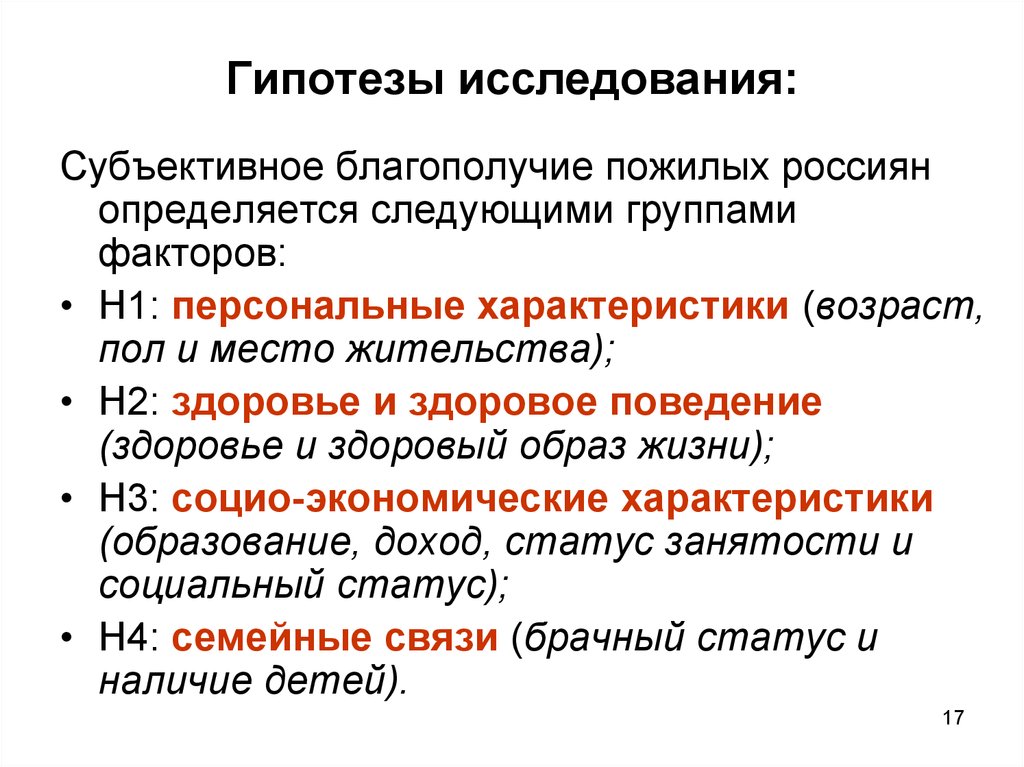 Гипотезы исследования:

Субъективное благополучие пожилых россиян определяется следующими группами факторов:

• Н1: персональные характеристики (возраст, пол и место жительства);
• Н2: здоровье и здоровое поведение (здоровье и здоровый образ жизни);
• Н3: социо-экономические характеристики (образование, доход, статус занятости и социальный статус);
• Н4: семейные связи (брачный статус и наличие детей).

17